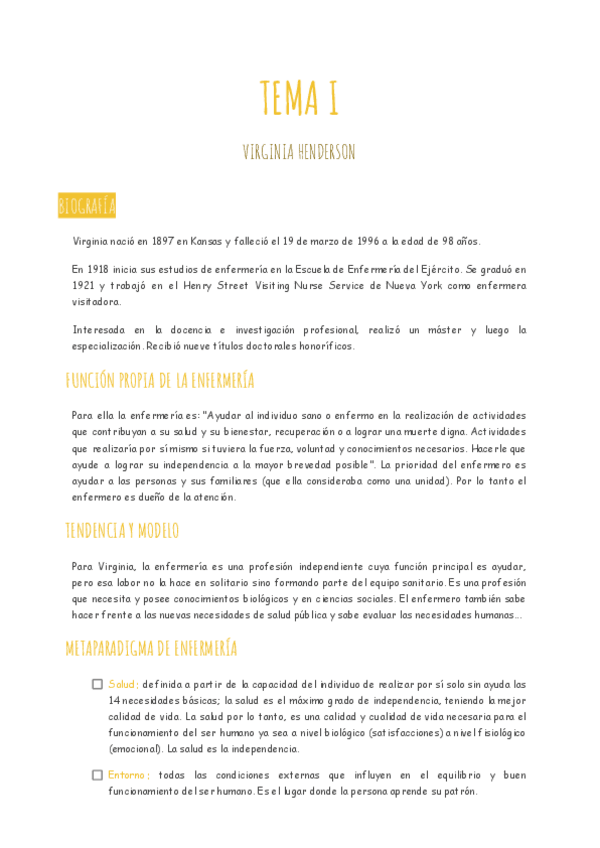 TEMA I

VIRGINIA HENDERSON

BIOGRAFÍA

Virginia nació en 1897 en Kansas y falleció el 19 de marzo de 1996 a la edad de 98 años.

En 1918 inicia sus estudios de enfermería en la Escuela de Enfermería del Ejército. Se graduó en 1921 y trabajó en el Henry Street Visiting Nurse Service de Nueva York como enfermera visitadora.

Interesada en la docencia e investigación profesional, realizó un máster y luego la especialización. Recibió nueve títulos doctorales honoríficos.

FUNCIÓN PROPIA DE LA ENFERMERÍA

Para ella la enfermería es: "Ayudar al individuo sano o enfermo en la realización de actividades que contribuyan a su salud y su bienestar, recuperación o a lograr una muerte digna. Actividades que realizaría por sí mismo si tuviera la fuerza, voluntad y conocimientos necesarios. Hacerle que ayude a lograr su independencia a la mayor brevedad posible". La prioridad del enfermero es ayudar a las personas y sus familiares (que ella consideraba como una unidad). Por lo tanto el enfermero es dueño de la atención.

TENDENCIA Y MODELO

Para Virginia, la enfermería es una profesión independiente cuya función principal es ayudar, pero esa labor no la hace en solitario sino formando parte del equipo sanitario. Es una profesión que necesita y posee conocimientos biológicos y en ciencias sociales. El enfermero también sabe hacer frente a las nuevas necesidades de salud pública y sabe evaluar las necesidades humanas...

METAPARADIGMA DE ENFERMERÍA

Salud: definida a partir de la capacidad del individuo de realizar por sí solo sin ayuda las 14 necesidades básicas; la salud es el máximo grado de independencia, teniendo la mejor calidad de vida. La salud por lo tanto, es una calidad y cualidad de vida necesaria para el funcionamiento del ser humano ya sea a nivel biológico (satisfacciones) a nivel fisiológico (emocional). La salud es la independencia.

Entorno: todas las condiciones externas que influyen en el equilibrio y buen funcionamiento del ser humano. Es el lugar donde la persona aprende su patrón.